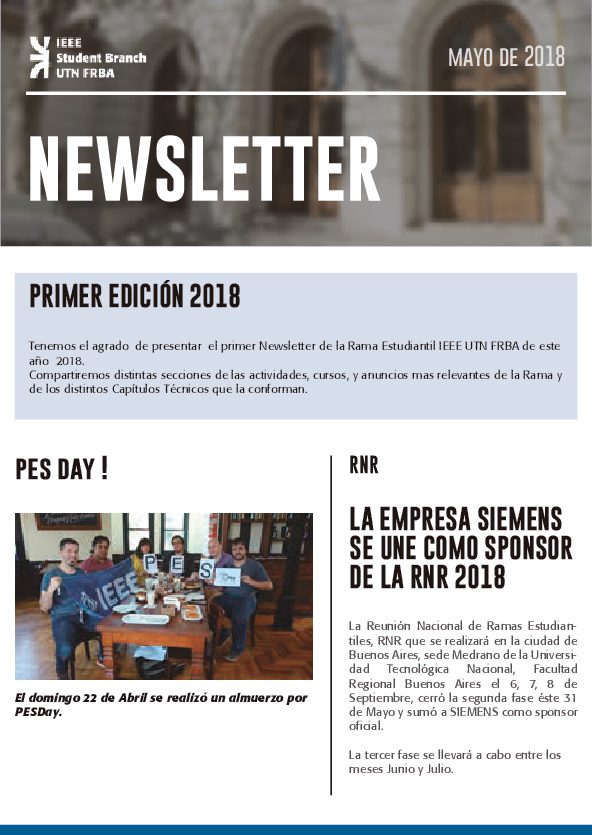 IEEE
Student Branch
UTN FRBA

MAYO DE 2018

NEWSLETTER

PRIMER EDICIÓN 2018

Tenemos el agrado de presentar el primer Newsletter de la Rama Estudiantil IEEE UTN FRBA de este año 2018.
Compartiremos distintas secciones de las actividades, cursos, y anuncios mas relevantes de la Rama y de los distintos Capítulos Técnicos que la conforman.

PES DAY !

IEEE

P E S

El domingo 22 de Abril se realizó un almuerzo por PESDay.

RNR

LA EMPRESA SIEMENS SE UNE COMO SPONSOR DE LA RNR 2018

La Reunión Nacional de Ramas Estudiantiles, RNR que se realizará en la ciudad de Buenos Aires, sede Medrano de la Universidad Tecnológica Nacional, Facultad Regional Buenos Aires el 6, 7, 8 de Septiembre, cerró la segunda fase éste 31 de Mayo y sumó a SIEMENS como sponsor oficial.

La tercer fase se llevará a cabo entre los meses Junio y Julio.